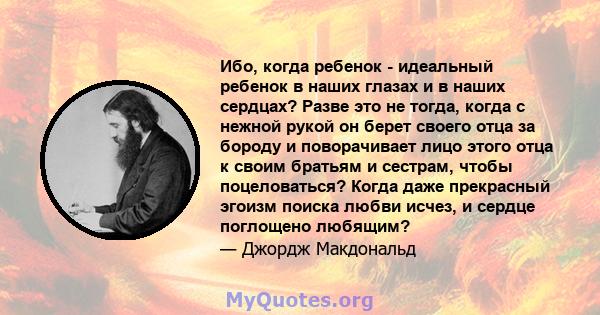 Ибо, когда ребенок - идеальный ребенок в наших глазах и в наших сердцах? Разве это не тогда, когда с нежной рукой он берет своего отца за бороду и поворачивает лицо этого отца к своим братьям и сестрам, чтобы поцеловаться? Когда даже прекрасный эгоизм поиска любви исчез, и сердце поглощено любящим?
— Джордж Макдональд

MyQuotes.org